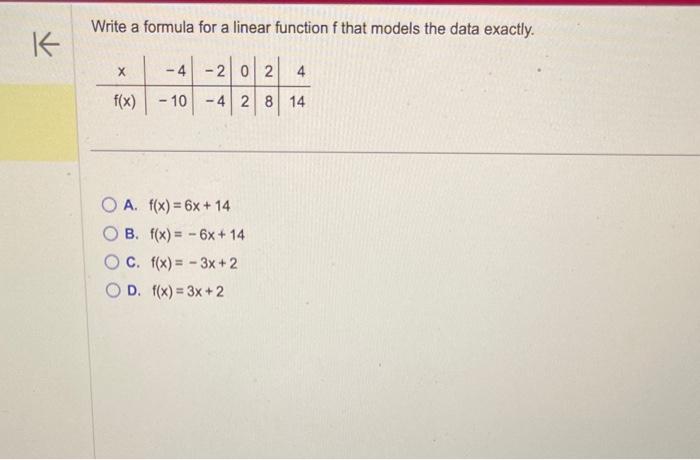 Write a formula for a linear function f that models the data exactly.

| x | $-4$ | $-2$ | 0 | 2 | 4 |
|---|---|---|---|---|---|
| f(x) | $-10$ | $-4$ | 2 | 8 | 14 |

A. $f(x) = 6x + 14$

B. $f(x) = -6x + 14$

C. $f(x) = -3x + 2$

D. $f(x) = 3x + 2$